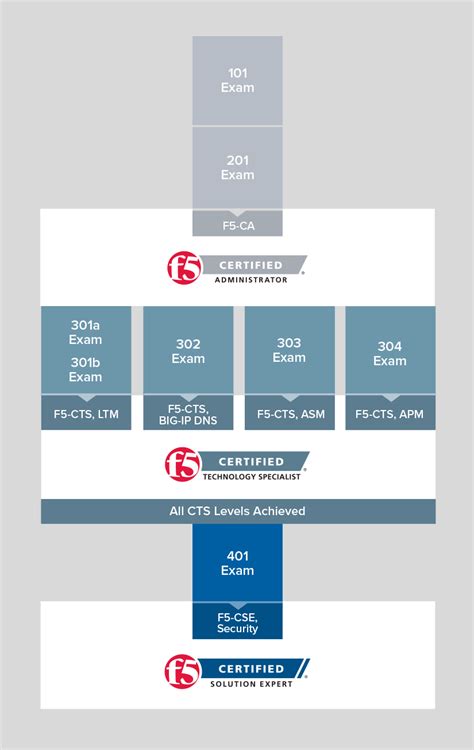 101
Exam

201
Exam

F5-CA

f5 CERTIFIED
ADMINISTRATOR

301a
Exam

301b
Exam

F5-CTS, LTM

302
Exam

F5-CTS,
BIG-IP DNS

303
Exam

F5-CTS, ASM

304
Exam

F5-CTS, APM

f5 CERTIFIED
TECHNOLOGY SPECIALIST

All CTS Levels Achieved

401
Exam

F5-CSE,
Security

f5 CERTIFIED
SOLUTION EXPERT